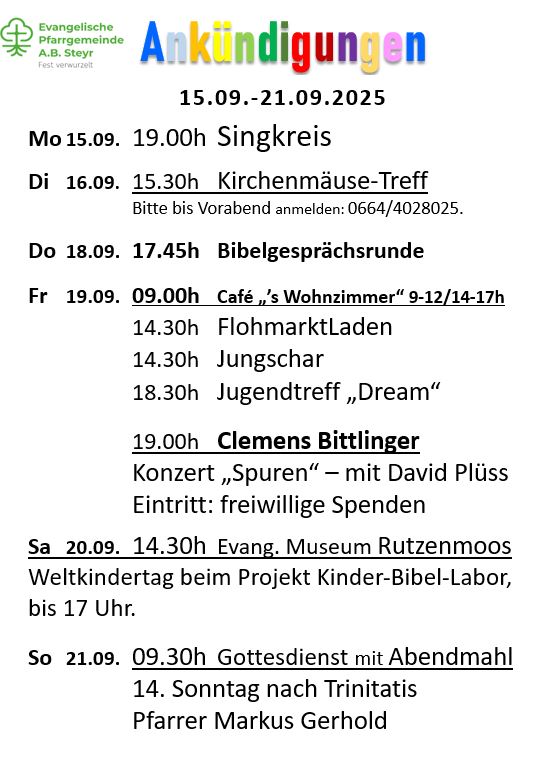 Evangelische Pfarrgemeinde A.B. Steyr
Fest verwurzelt

Ankündigungen

15.09.-21.09.2025

Mo 15.09. 19.00h Singkreis

Di 16.09. 15.30h Kirchenmäuse-Treff
Bitte bis Vorabend anmelden: 0664/4028025.

Do 18.09. 17.45h Bibelgesprächsrunde

Fr 19.09. 09.00h Café „'s Wohnzimmer“ 9-12/14-17h
14.30h FlohmarktLaden
14.30h Jungschar
18.30h Jugendtreff „Dream“

19.00h Clemens Bittlinger
Konzert „Spuren“ – mit David Plüss
Eintritt: freiwillige Spenden

Sa 20.09. 14.30h Evang. Museum Rutzenmoos
Weltkindertag beim Projekt Kinder-Bibel-Labor, bis 17 Uhr.

So 21.09. 09.30h Gottesdienst mit Abendmahl
14. Sonntag nach Trinitatis
Pfarrer Markus Gerhold